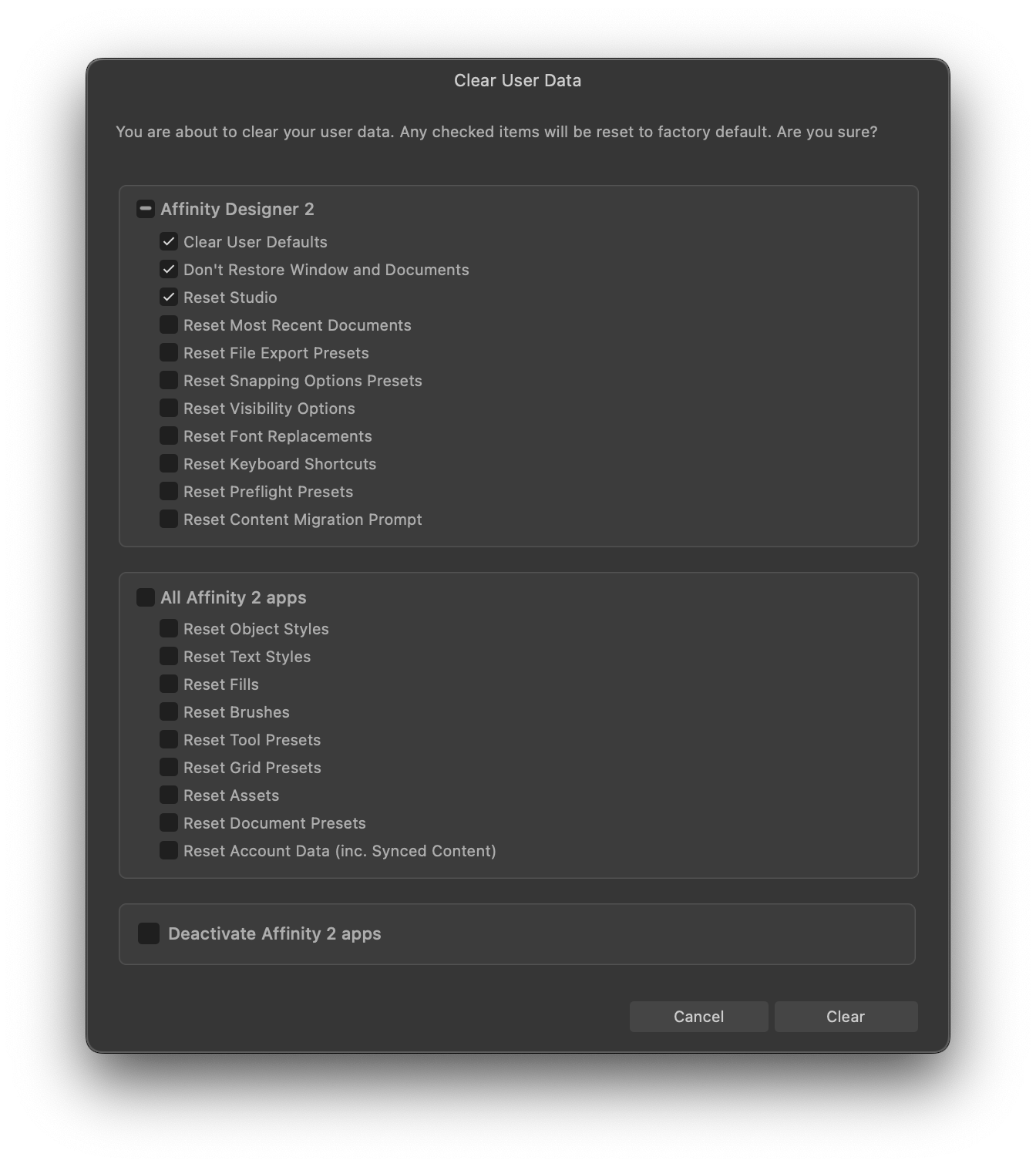 Clear User Data

You are about to clear your user data. Any checked items will be reset to factory default. Are you sure?

Affinity Designer 2

Clear User Defaults
Don't Restore Window and Documents
Reset Studio
Reset Most Recent Documents
Reset File Export Presets
Reset Snapping Options Presets
Reset Visibility Options
Reset Font Replacements
Reset Keyboard Shortcuts
Reset Preflight Presets
Reset Content Migration Prompt

All Affinity 2 apps

Reset Object Styles
Reset Text Styles
Reset Fills
Reset Brushes
Reset Tool Presets
Reset Grid Presets
Reset Assets
Reset Document Presets
Reset Account Data (inc. Synced Content)

Deactivate Affinity 2 apps

Cancel
Clear